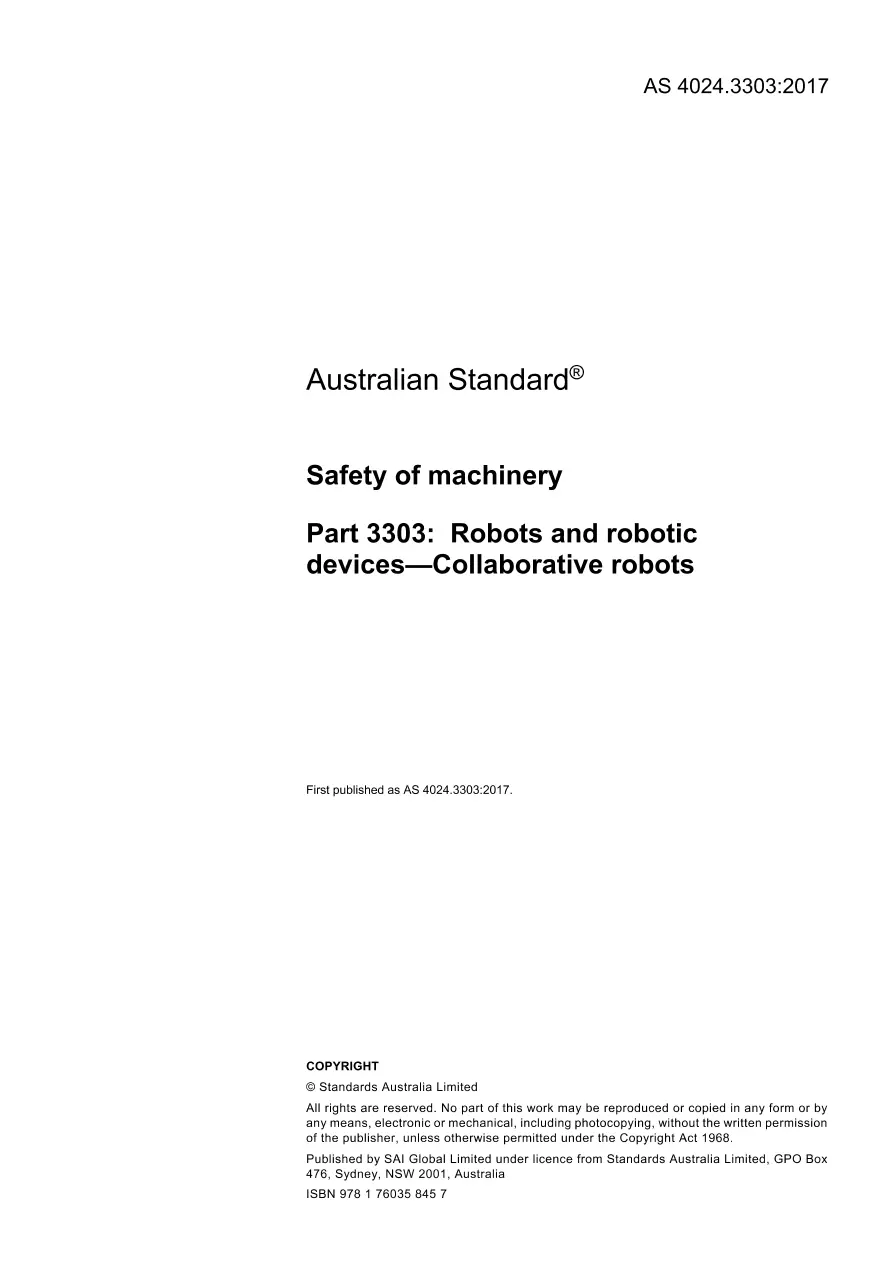 AS 4024.3303:2017

Australian Standard®

Safety of machinery

Part 3303: Robots and robotic devices—Collaborative robots

First published as AS 4024.3303:2017.

COPYRIGHT

© Standards Australia Limited

All rights are reserved. No part of this work may be reproduced or copied in any form or by any means, electronic or mechanical, including photocopying, without the written permission of the publisher, unless otherwise permitted under the Copyright Act 1968.

Published by SAI Global Limited under licence from Standards Australia Limited, GPO Box 476, Sydney, NSW 2001, Australia

ISBN 978 1 76035 845 7